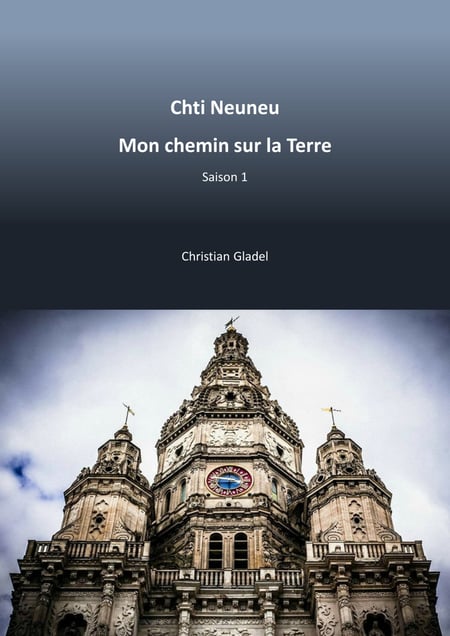 Chti Neuneu

Mon chemin sur la Terre

Saison 1

Christian Gladel